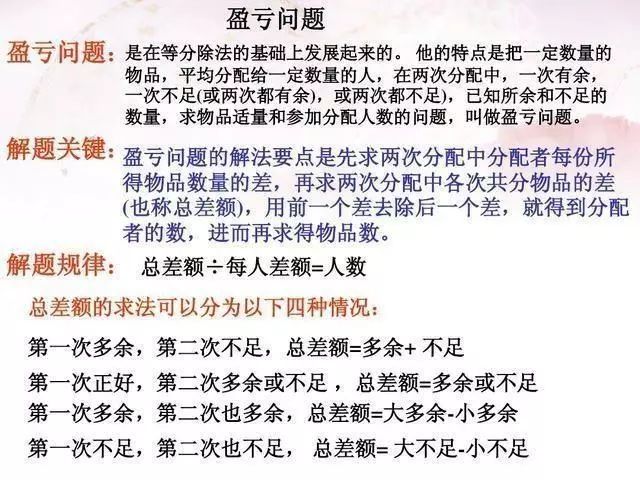 盈亏问题

盈亏问题：是在等分除法的基础上发展起来的。 他的特点是把一定数量的物品，平均分配给一定数量的人，在两次分配中，一次有余，一次不足(或两次都有余)，或两次都不足)，已知所余和不足的数量，求物品适量和参加分配人数的问题，叫做盈亏问题。

解题关键：盈亏问题的解法要点是先求两次分配中分配者每份所得物品数量的差，再求两次分配中各次共分物品的差(也称总差额)，用前一个差去除后一个差，就得到分配者的数，进而再求得物品数。

解题规律： 总差额÷每人差额=人数

总差额的求法可以分为以下四种情况：

第一次多余，第二次不足，总差额=多余+ 不足

第一次正好，第二次多余或不足 ，总差额=多余或不足

第一次多余，第二次也多余，总差额=大多余-小多余

第一次不足，第二次也不足， 总差额= 大不足-小不足